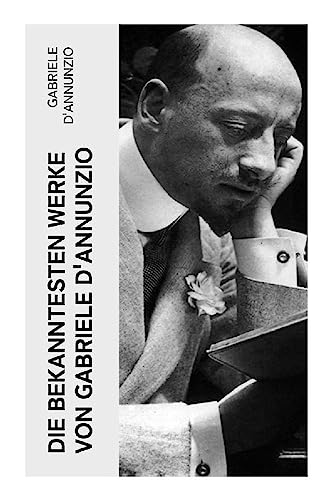 GABRIELE D'ANNUNZIO

DIE BEKANNTESTEN WERKE VON GABRIELE D'ANNUNZIO